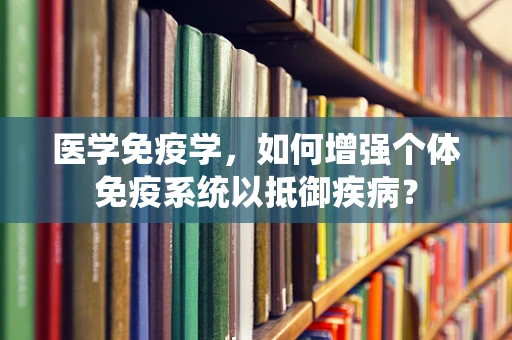 医学免疫学，如何增强个体免疫系统以抵御疾病？